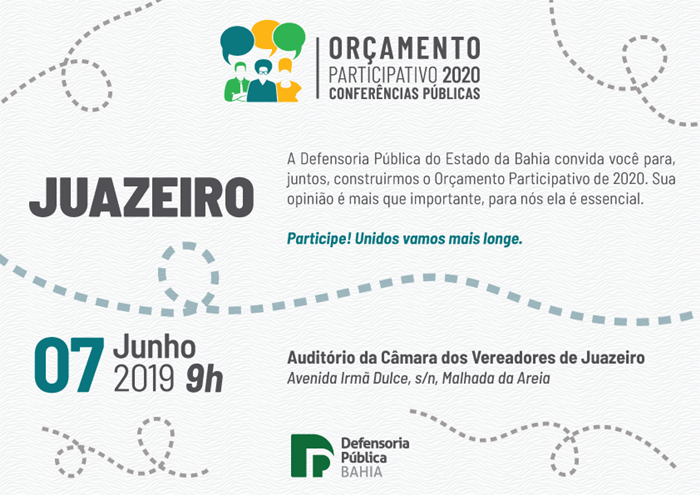 ORÇAMENTO
PARTICIPATIVO 2020
CONFERÊNCIAS PÚBLICAS

JUAZEIRO

A Defensoria Pública do Estado da Bahia convida você para, juntos, construirmos o Orçamento Participativo de 2020. Sua opinião é mais que importante, para nós ela é essencial.

Participe! Unidos vamos mais longe.

07 Junho
2019 9h

Auditório da Câmara dos Vereadores de Juazeiro
Avenida Irmã Dulce, s/n, Malhada da Areia

Defensoria
Pública
BAHIA